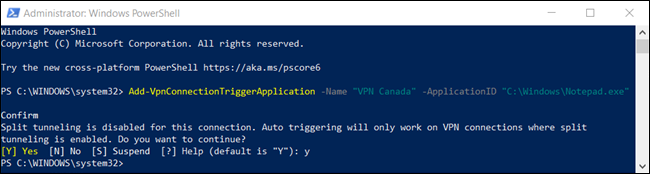 Administrator: Windows PowerShell

Windows PowerShell
Copyright (C) Microsoft Corporation. All rights reserved.

Try the new cross-platform PowerShell https://aka.ms/pscore6

PS C:\WINDOWS\system32> Add-VpnConnectionTriggerApplication -Name "VPN Canada" -ApplicationID "C:\Windows\Notepad.exe"

Confirm
Split tunneling is disabled for this connection. Auto triggering will only work on VPN connections where split tunneling is enabled. Do you want to continue?
[Y] Yes  [N] No  [S] Suspend  [?] Help (default is "Y"): y
PS C:\WINDOWS\system32>